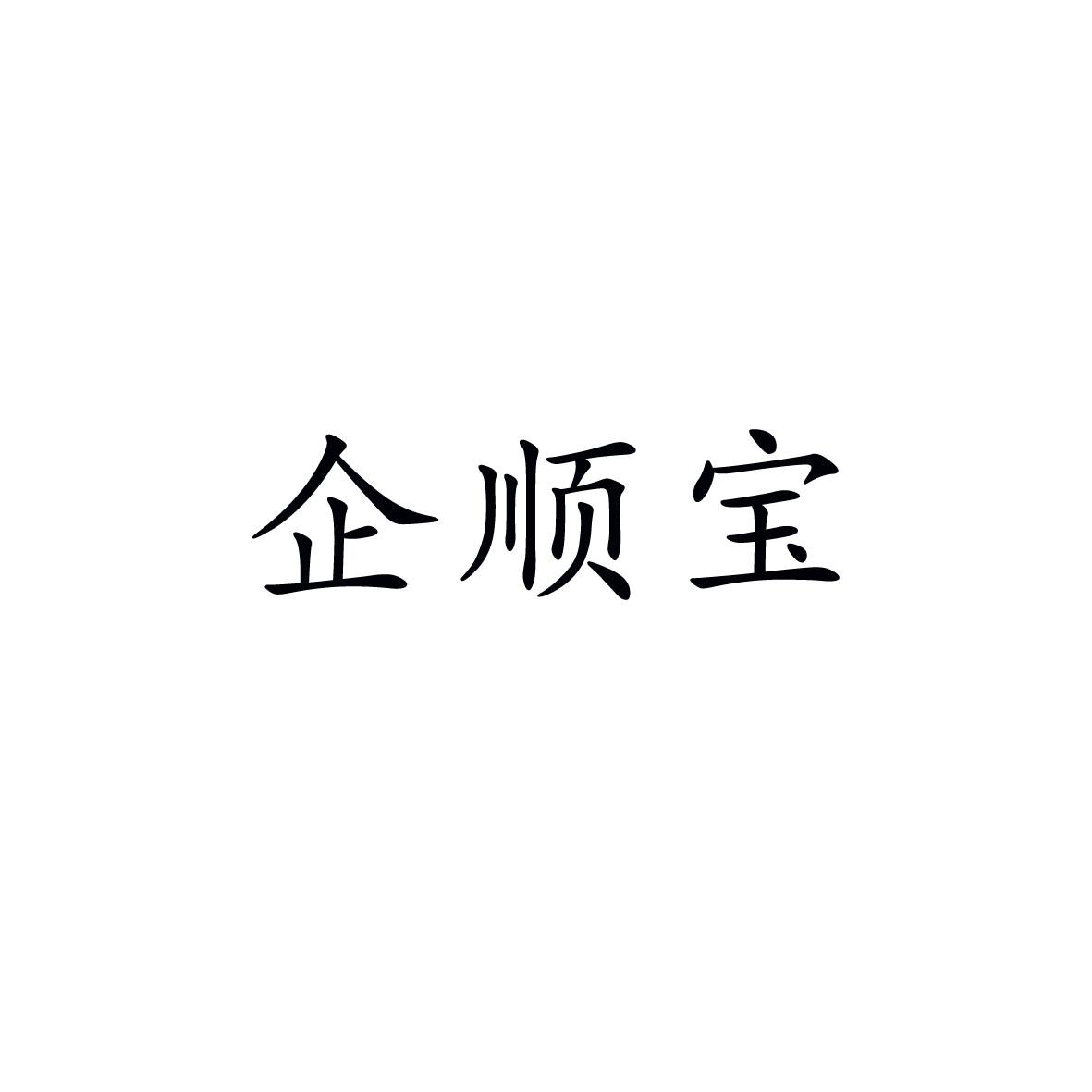 企顺宝